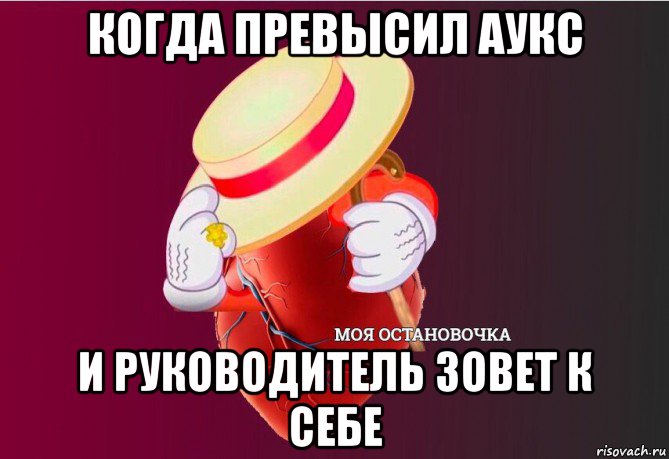 КОГДА ПРЕВЫСИЛ АУКС

МОЯ ОСТАНОВОЧКА

И РУКОВОДИТЕЛЬ ЗОВЕТ К СЕБЕ

risovach.ru